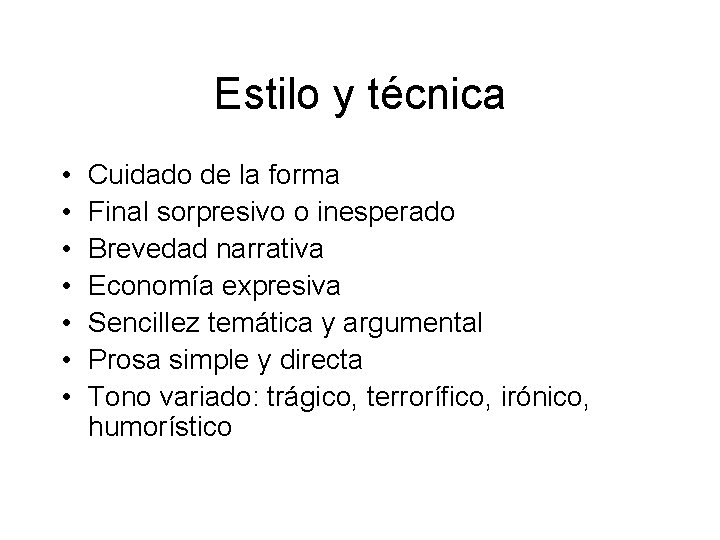 Estilo y técnica

• Cuidado de la forma
• Final sorpresivo o inesperado
• Brevedad narrativa
• Economía expresiva
• Sencillez temática y argumental
• Prosa simple y directa
• Tono variado: trágico, terrorífico, irónico, humorístico